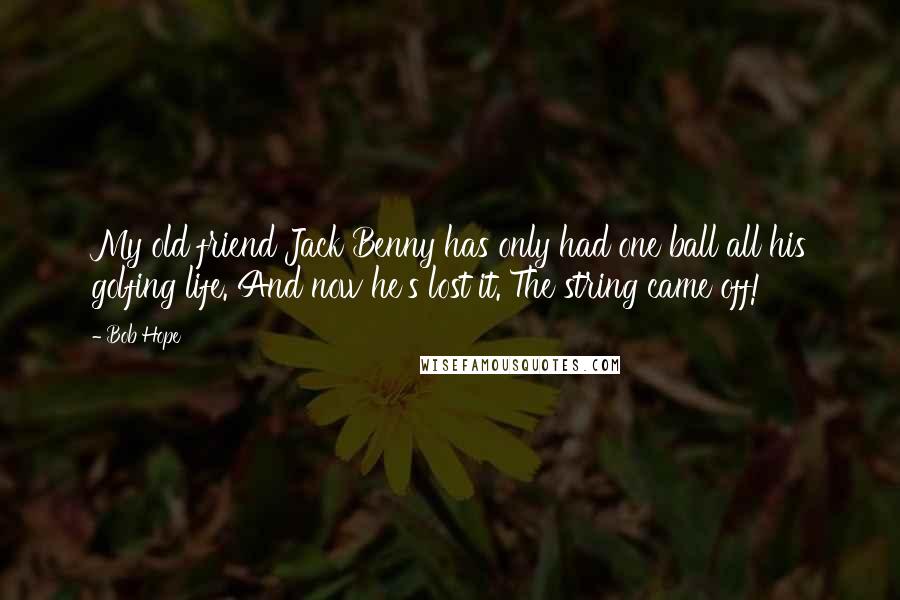 My old friend Jack Benny has only had one ball all his golfing life. And now he's lost it. The string came off!

- Bob Hope

WISEFAMOUSQUOTES.COM